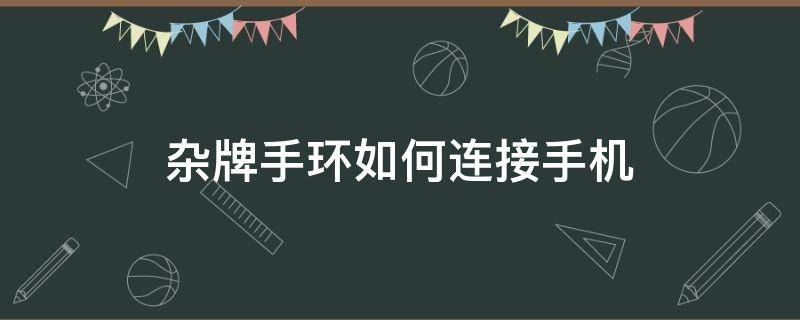 杂牌手环如何连接手机